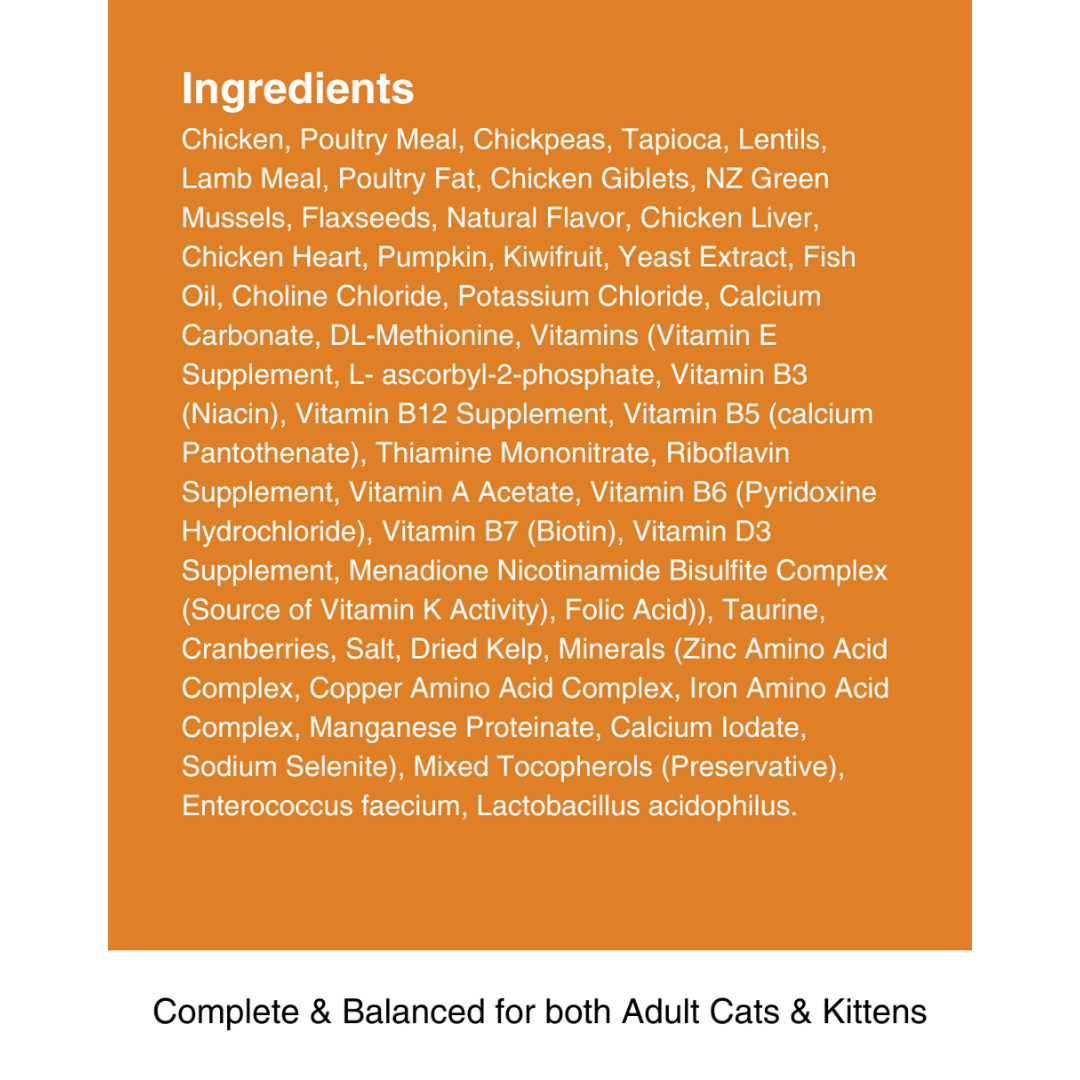 Ingredients

Chicken, Poultry Meal, Chickpeas, Tapioca, Lentils, Lamb Meal, Poultry Fat, Chicken Giblets, NZ Green Mussels, Flaxseeds, Natural Flavor, Chicken Liver, Chicken Heart, Pumpkin, Kiwifruit, Yeast Extract, Fish Oil, Choline Chloride, Potassium Chloride, Calcium Carbonate, DL-Methionine, Vitamins (Vitamin E Supplement, L- ascorbyl-2-phosphate, Vitamin B3 (Niacin), Vitamin B12 Supplement, Vitamin B5 (calcium Pantothenate), Thiamine Mononitrate, Riboflavin Supplement, Vitamin A Acetate, Vitamin B6 (Pyridoxine Hydrochloride), Vitamin B7 (Biotin), Vitamin D3 Supplement, Menadione Nicotinamide Bisulfite Complex (Source of Vitamin K Activity), Folic Acid)), Taurine, Cranberries, Salt, Dried Kelp, Minerals (Zinc Amino Acid Complex, Copper Amino Acid Complex, Iron Amino Acid Complex, Manganese Proteinate, Calcium Iodate, Sodium Selenite), Mixed Tocopherols (Preservative), Enterococcus faecium, Lactobacillus acidophilus.

Complete & Balanced for both Adult Cats & Kittens